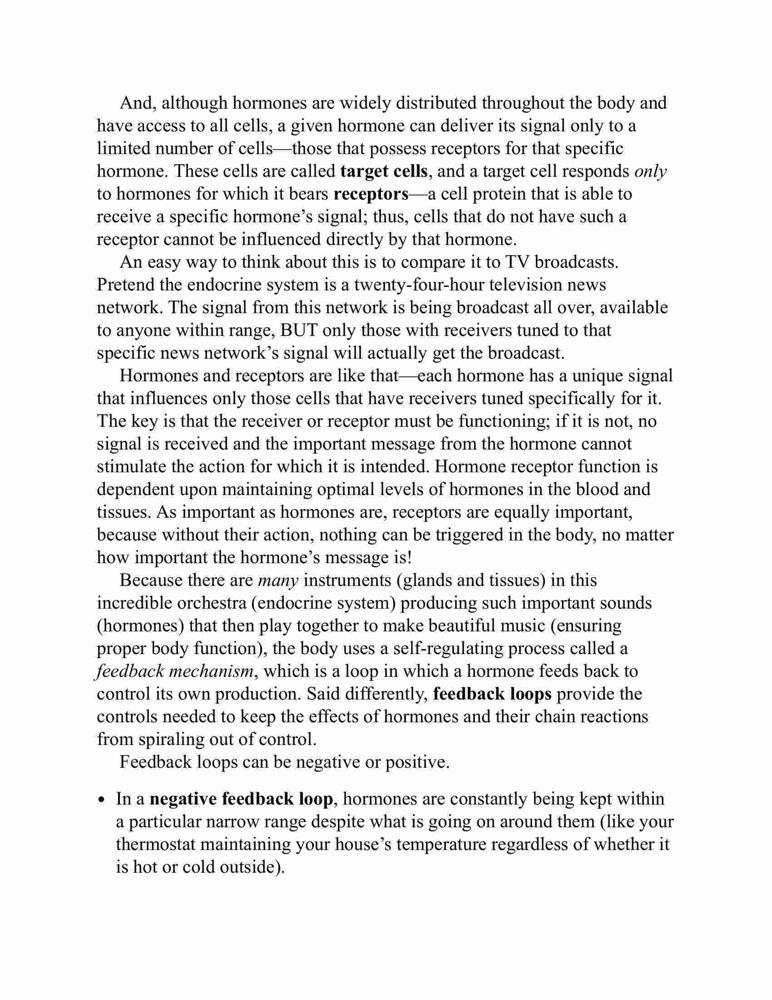 And, although hormones are widely distributed throughout the body and have access to all cells, a given hormone can deliver its signal only to a limited number of cells—those that possess receptors for that specific hormone. These cells are called target cells, and a target cell responds only to hormones for which it bears receptors—a cell protein that is able to receive a specific hormone's signal; thus, cells that do not have such a receptor cannot be influenced directly by that hormone.

An easy way to think about this is to compare it to TV broadcasts. Pretend the endocrine system is a twenty-four-hour television news network. The signal from this network is being broadcast all over, available to anyone within range, BUT only those with receivers tuned to that specific news network's signal will actually get the broadcast.

Hormones and receptors are like that—each hormone has a unique signal that influences only those cells that have receivers tuned specifically for it. The key is that the receiver or receptor must be functioning; if it is not, no signal is received and the important message from the hormone cannot stimulate the action for which it is intended. Hormone receptor function is dependent upon maintaining optimal levels of hormones in the blood and tissues. As important as hormones are, receptors are equally important, because without their action, nothing can be triggered in the body, no matter how important the hormone's message is!

Because there are many instruments (glands and tissues) in this incredible orchestra (endocrine system) producing such important sounds (hormones) that then play together to make beautiful music (ensuring proper body function), the body uses a self-regulating process called a feedback mechanism, which is a loop in which a hormone feeds back to control its own production. Said differently, feedback loops provide the controls needed to keep the effects of hormones and their chain reactions from spiraling out of control.

Feedback loops can be negative or positive.

• In a negative feedback loop, hormones are constantly being kept within a particular narrow range despite what is going on around them (like your thermostat maintaining your house's temperature regardless of whether it is hot or cold outside).